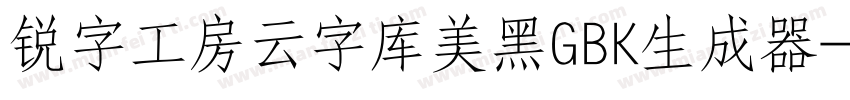 锐字工房云字库美黑GBK生成器-